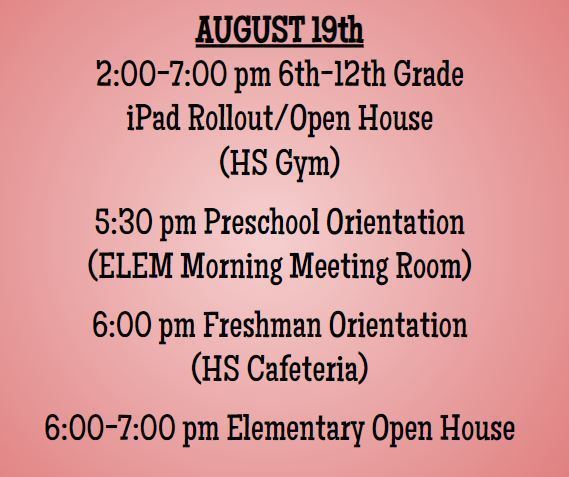 AUGUST 19th
2:00-7:00 pm 6th-12th Grade iPad Rollout/Open House (HS Gym)

5:30 pm Preschool Orientation (ELEM Morning Meeting Room)

6:00 pm Freshman Orientation (HS Cafeteria)

6:00-7:00 pm Elementary Open House